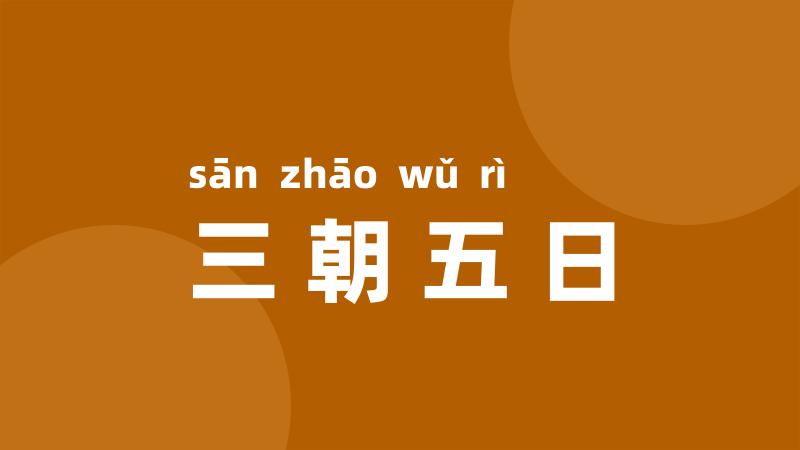 sān zhāo wǔ rì
三朝五日